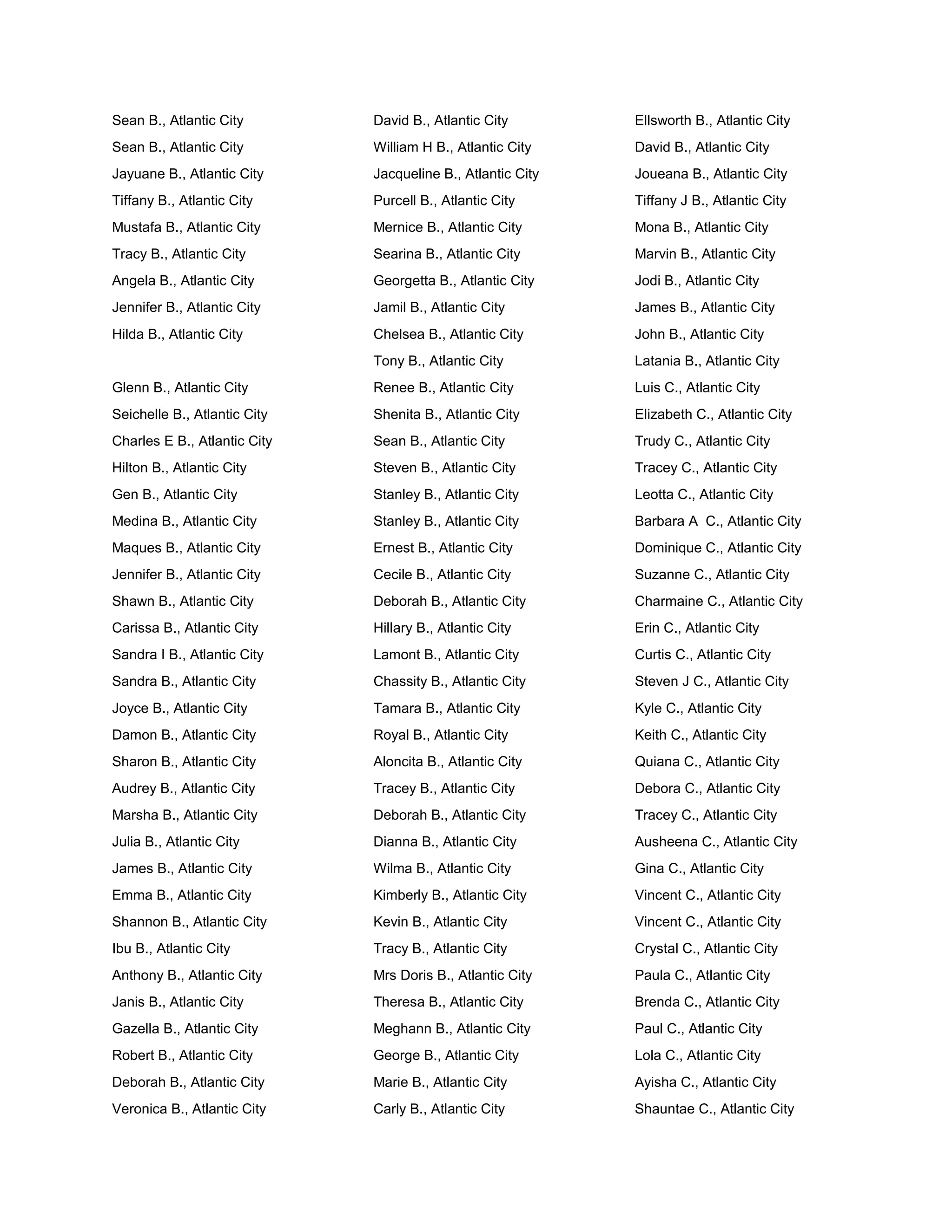 Sean B., Atlantic City
Sean B., Atlantic City
Jayuane B., Atlantic City
Tiffany B., Atlantic City
Mustafa B., Atlantic City
Tracy B., Atlantic City
Angela B., Atlantic City
Jennifer B., Atlantic City
Hilda B., Atlantic City

Glenn B., Atlantic City
Seichelle B., Atlantic City
Charles E B., Atlantic City
Hilton B., Atlantic City
Gen B., Atlantic City
Medina B., Atlantic City
Maques B., Atlantic City
Jennifer B., Atlantic City
Shawn B., Atlantic City
Carissa B., Atlantic City
Sandra I B., Atlantic City
Sandra B., Atlantic City
Joyce B., Atlantic City
Damon B., Atlantic City
Sharon B., Atlantic City
Audrey B., Atlantic City
Marsha B., Atlantic City
Julia B., Atlantic City
James B., Atlantic City
Emma B., Atlantic City
Shannon B., Atlantic City
Ibu B., Atlantic City
Anthony B., Atlantic City
Janis B., Atlantic City
Gazella B., Atlantic City
Robert B., Atlantic City
Deborah B., Atlantic City
Veronica B., Atlantic City

David B., Atlantic City
William H B., Atlantic City
Jacqueline B., Atlantic City
Purcell B., Atlantic City
Mernice B., Atlantic City
Searina B., Atlantic City
Georgetta B., Atlantic City
Jamil B., Atlantic City
Chelsea B., Atlantic City
Tony B., Atlantic City
Renee B., Atlantic City
Shenita B., Atlantic City
Sean B., Atlantic City
Steven B., Atlantic City
Stanley B., Atlantic City
Stanley B., Atlantic City
Ernest B., Atlantic City
Cecile B., Atlantic City
Deborah B., Atlantic City
Hillary B., Atlantic City
Lamont B., Atlantic City
Chassity B., Atlantic City
Tamara B., Atlantic City
Royal B., Atlantic City
Aloncita B., Atlantic City
Tracey B., Atlantic City
Deborah B., Atlantic City
Dianna B., Atlantic City
Wilma B., Atlantic City
Kimberly B., Atlantic City
Kevin B., Atlantic City
Tracy B., Atlantic City
Mrs Doris B., Atlantic City
Theresa B., Atlantic City
Meghann B., Atlantic City
George B., Atlantic City
Marie B., Atlantic City
Carly B., Atlantic City

Ellsworth B., Atlantic City
David B., Atlantic City
Joueana B., Atlantic City
Tiffany J B., Atlantic City
Mona B., Atlantic City
Marvin B., Atlantic City
Jodi B., Atlantic City
James B., Atlantic City
John B., Atlantic City
Latania B., Atlantic City
Luis C., Atlantic City
Elizabeth C., Atlantic City
Trudy C., Atlantic City
Tracey C., Atlantic City
Leotta C., Atlantic City
Barbara A C., Atlantic City
Dominique C., Atlantic City
Suzanne C., Atlantic City
Charmaine C., Atlantic City
Erin C., Atlantic City
Curtis C., Atlantic City
Steven J C., Atlantic City
Kyle C., Atlantic City
Keith C., Atlantic City
Quiana C., Atlantic City
Debora C., Atlantic City
Tracey C., Atlantic City
Ausheena C., Atlantic City
Gina C., Atlantic City
Vincent C., Atlantic City
Vincent C., Atlantic City
Crystal C., Atlantic City
Paula C., Atlantic City
Brenda C., Atlantic City
Paul C., Atlantic City
Lola C., Atlantic City
Ayisha C., Atlantic City
Shauntae C., Atlantic City